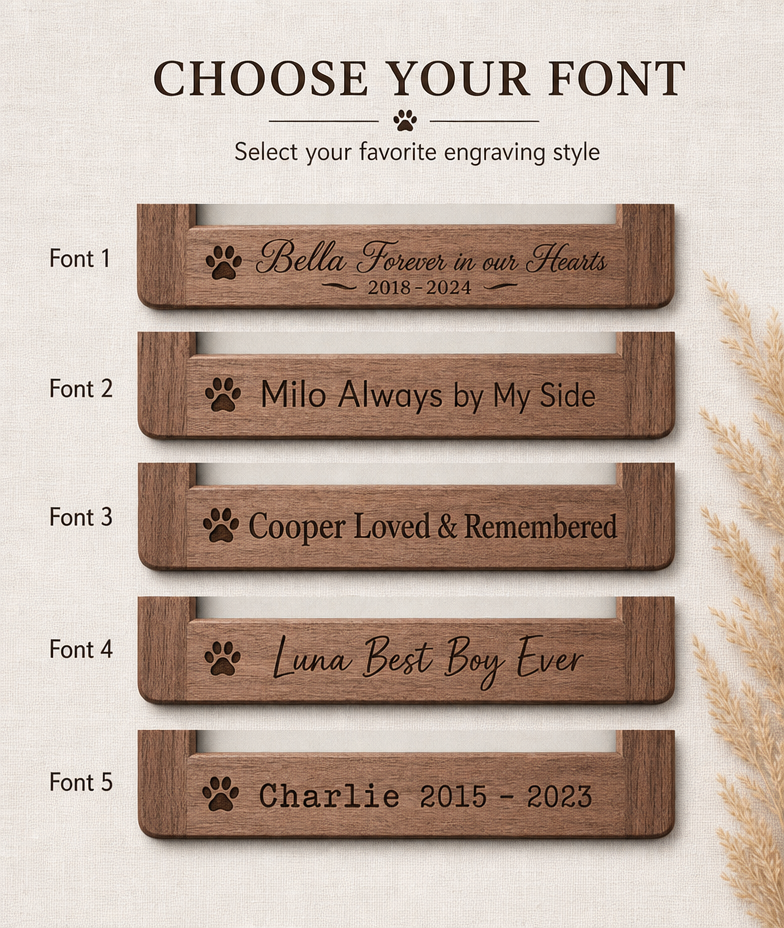 CHOOSE YOUR FONT

Select your favorite engraving style

Font 1
Bella Forever in our Hearts
2018 - 2024

Font 2
Milo Always by My Side

Font 3
Cooper Loved & Remembered

Font 4
Luna Best Boy Ever

Font 5
Charlie 2015 - 2023